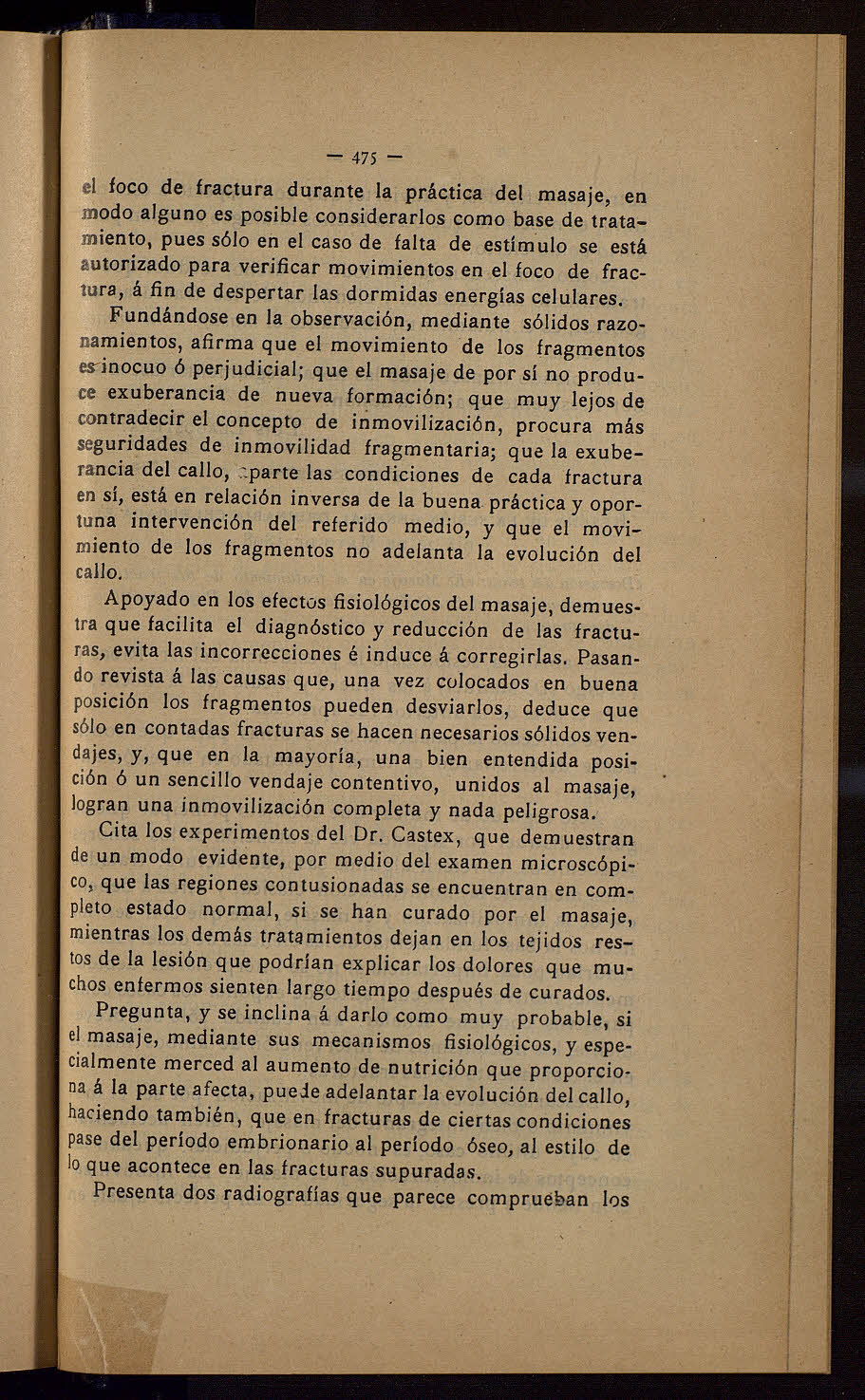 — 475 —

el foco de fractura durante la práctica del masaje, en modo alguno es posible considerarlos como base de tratamiento, pues sólo en el caso de falta de estímulo se está autorizado para verificar movimientos en el foco de fractura, á fin de despertar las dormidas energías celulares.

Fundándose en la observación, mediante sólidos razonamientos, afirma que el movimiento de los fragmentos es inocuo ó perjudicial; que el masaje de por sí no produce exuberancia de nueva formación; que muy lejos de contradecir el concepto de inmovilización, procura más seguridades de inmovilidad fragmentaria; que la exuberancia del callo, aparte las condiciones de cada fractura en sí, está en relación inversa de la buena práctica y oportuna intervención del referido medio, y que el movimiento de los fragmentos no adelanta la evolución del callo.

Apoyado en los efectos fisiológicos del masaje, demuestra que facilita el diagnóstico y reducción de las fracturas, evita las incorrecciones é induce á corregirlas. Pasando revista á las causas que, una vez colocados en buena posición los fragmentos pueden desviarlos, deduce que sólo en contadas fracturas se hacen necesarios sólidos vendajes, y, que en la mayoría, una bien entendida posición ó un sencillo vendaje contentivo, unidos al masaje, logran una inmovilización completa y nada peligrosa.

Cita los experimentos del Dr. Castex, que demuestran de un modo evidente, por medio del examen microscópico, que las regiones contusionadas se encuentran en completo estado normal, si se han curado por el masaje, mientras los demás tratamientos dejan en los tejidos restos de la lesión que podrían explicar los dolores que muchos enfermos sienten largo tiempo después de curados.

Pregunta, y se inclina á darlo como muy probable, si el masaje, mediante sus mecanismos fisiológicos, y especialmente merced al aumento de nutrición que proporciona á la parte afecta, puede adelantar la evolución del callo, haciendo también, que en fracturas de ciertas condiciones pase del período embrionario al período óseo, al estilo de lo que acontece en las fracturas supuradas.

Presenta dos radiografías que parece comprueban los